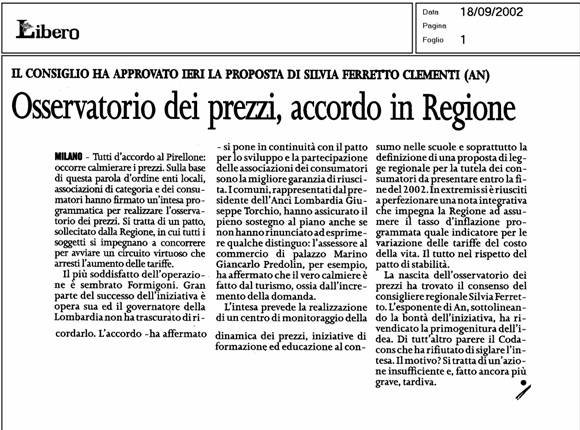 Libero

Data 18/09/2002
Pagina
Foglio 1

IL CONSIGLIO HA APPROVATO IERI LA PROPOSTA DI SILVIA FERRETTO CLEMENTI (AN)

Osservatorio dei prezzi, accordo in Regione

MILANO - Tutti d'accordo al Pirellone: occorre calmierare i prezzi. Sulla base di questa parola d'ordine enti locali, associazioni di categoria e dei consumatori hanno firmato un'intesa programmatica per realizzare l'osservatorio dei prezzi. Si tratta di un patto, sollecitato dalla Regione, in cui tutti i soggetti si impegnano a concorrere per avviare un circuito virtuoso che arresti l'aumento delle tariffe.

Il più soddisfatto dell'operazione è sembrato Formigoni. Gran parte del successo dell'iniziativa è opera sua ed il governatore della Lombardia non ha trascurato di ricordarlo. L'accordo -ha affermato - si pone in continuità con il patto per lo sviluppo e la partecipazione delle associazioni dei consumatori sono la migliore garanzia di riuscita. I comuni, rappresentati dal presidente dell'Anci Lombardia Giuseppe Torchio, hanno assicurato il pieno sostegno al piano anche se non hanno rinunciato ad esprimere qualche distinguo: l'assessore al commercio di palazzo Marino Giancarlo Predolin, per esempio, ha affermato che il vero calmiere è fatto dal turismo, ossia dall'incremento della domanda.

L'intesa prevede la realizzazione di un centro di monitoraggio della dinamica dei prezzi, iniziative di formazione ed educazione al consumo nelle scuole e soprattutto la definizione di una proposta di legge regionale per la tutela dei consumatori da presentare entro la fine del 2002. In extremis si è riusciti a perfezionare una nota integrativa che impegna la Regione ad assumere il tasso d'inflazione programmata quale indicatore per le variazione delle tariffe del costo della vita. Il tutto nel rispetto del patto di stabilità.

La nascita dell'osservatorio dei prezzi ha trovato il consenso del consigliere regionale Silvia Ferretto. L'esponente di An, sottolineando la bontà dell'iniziativa, ha rivendicato la primogenitura dell'idea. Di tutt'altro parere il Codacons che ha rifiutato di siglare l'intesa. Il motivo? Si tratta di un'azione insufficiente e, fatto ancora più grave, tardiva.